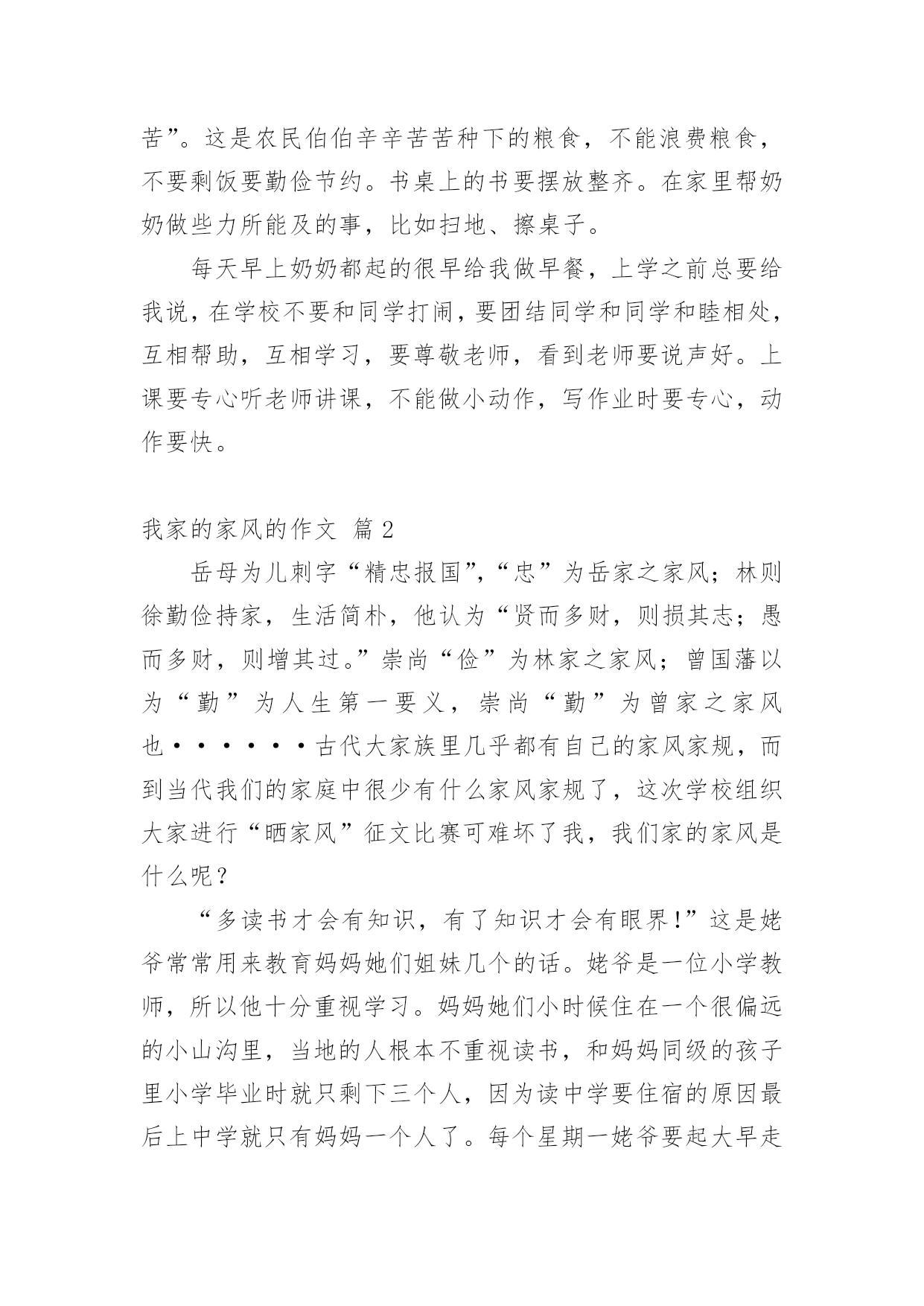 苦”。这是农民伯伯辛辛苦苦种下的粮食，不能浪费粮食，不要剩饭要勤俭节约。书桌上的书要摆放整齐。在家里帮奶奶做些力所能及的事，比如扫地、擦桌子。

每天早上奶奶都起的很早给我做早餐，上学之前总要给我说，在学校不要和同学打闹，要团结同学和同学和睦相处，互相帮助，互相学习，要尊敬老师，看到老师要说声好。上课要专心听老师讲课，不能做小动作，写作业时要专心，动作要快。

我家的家风的作文 篇 2

岳母为儿刺字“精忠报国”,“忠”为岳家之家风；林则徐勤俭持家，生活简朴，他认为“贤而多财，则损其志；愚而多财，则增其过。”崇尚“俭”为林家之家风；曾国藩以为“勤”为人生第一要义，崇尚“勤”为曾家之家风也······古代大家族里几乎都有自己的家风家规，而到当代我们的家庭中很少有什么家风家规了，这次学校组织大家进行“晒家风”征文比赛可难坏了我，我们家的家风是什么呢？

“多读书才会有知识，有了知识才会有眼界!”这是姥爷常常用来教育妈妈她们姐妹几个的话。姥爷是一位小学教师，所以他十分重视学习。妈妈她们小时候住在一个很偏远的小山沟里，当地的人根本不重视读书，和妈妈同级的孩子里小学毕业时就只剩下三个人，因为读中学要住宿的原因最后上中学就只有妈妈一个人了。每个星期一姥爷要起大早走